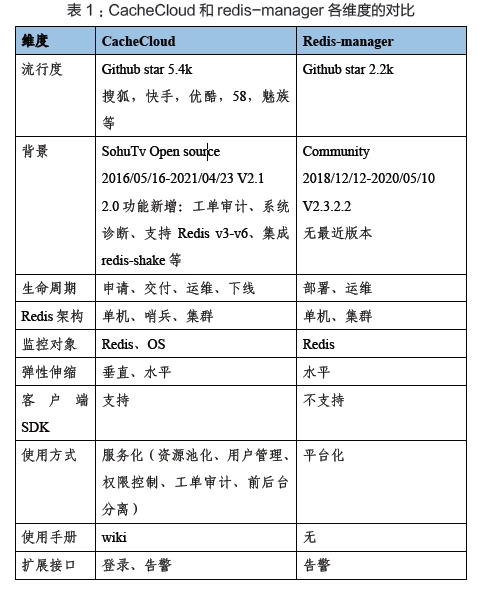 表 1：CacheCloud 和 redis-manager 各维度的对比

| 维度 | CacheCloud | Redis-manager |
|---|---|---|
| 流行度 | Github star 5.4k 搜狐，快手，优酷，58，魅族等 | Github star 2.2k |
| 背景 | SohuTv Open source 2016/05/16-2021/04/23 V2.1 2.0 功能新增：工单审计、系统诊断、支持 Redis v3-v6、集成 redis-shake 等 | Community 2018/12/12-2020/05/10 V2.3.2.2 无最近版本 |
| 生命周期 | 申请、交付、运维、下线 | 部署、运维 |
| Redis 架构 | 单机、哨兵、集群 | 单机、集群 |
| 监控对象 | Redis、OS | Redis |
| 弹性伸缩 | 垂直、水平 | 水平 |
| 客户端 SDK | 支持 | 不支持 |
| 使用方式 | 服务化（资源池化、用户管理、权限控制、工单审计、前后台分离） | 平台化 |
| 使用手册 | wiki | 无 |
| 扩展接口 | 登录、告警 | 告警 |